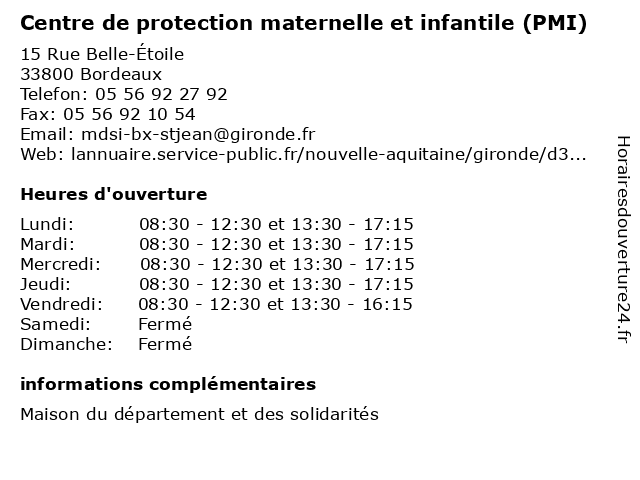 Centre de protection maternelle et infantile (PMI)

15 Rue Belle-Étoile
33800 Bordeaux
Telefon: 05 56 92 27 92
Fax: 05 56 92 10 54
Email: mdsi-bx-stjean@gironde.fr
Web: lannuaire.service-public.fr/nouvelle-aquitaine/gironde/d3...

Heures d'ouverture

| | |
|---|---|
| Lundi: | 08:30 - 12:30 et 13:30 - 17:15 |
| Mardi: | 08:30 - 12:30 et 13:30 - 17:15 |
| Mercredi: | 08:30 - 12:30 et 13:30 - 17:15 |
| Jeudi: | 08:30 - 12:30 et 13:30 - 17:15 |
| Vendredi: | 08:30 - 12:30 et 13:30 - 16:15 |
| Samedi: | Fermé |
| Dimanche: | Fermé |

informations complémentaires

Maison du département et des solidarités

Horairesdouverture24.fr